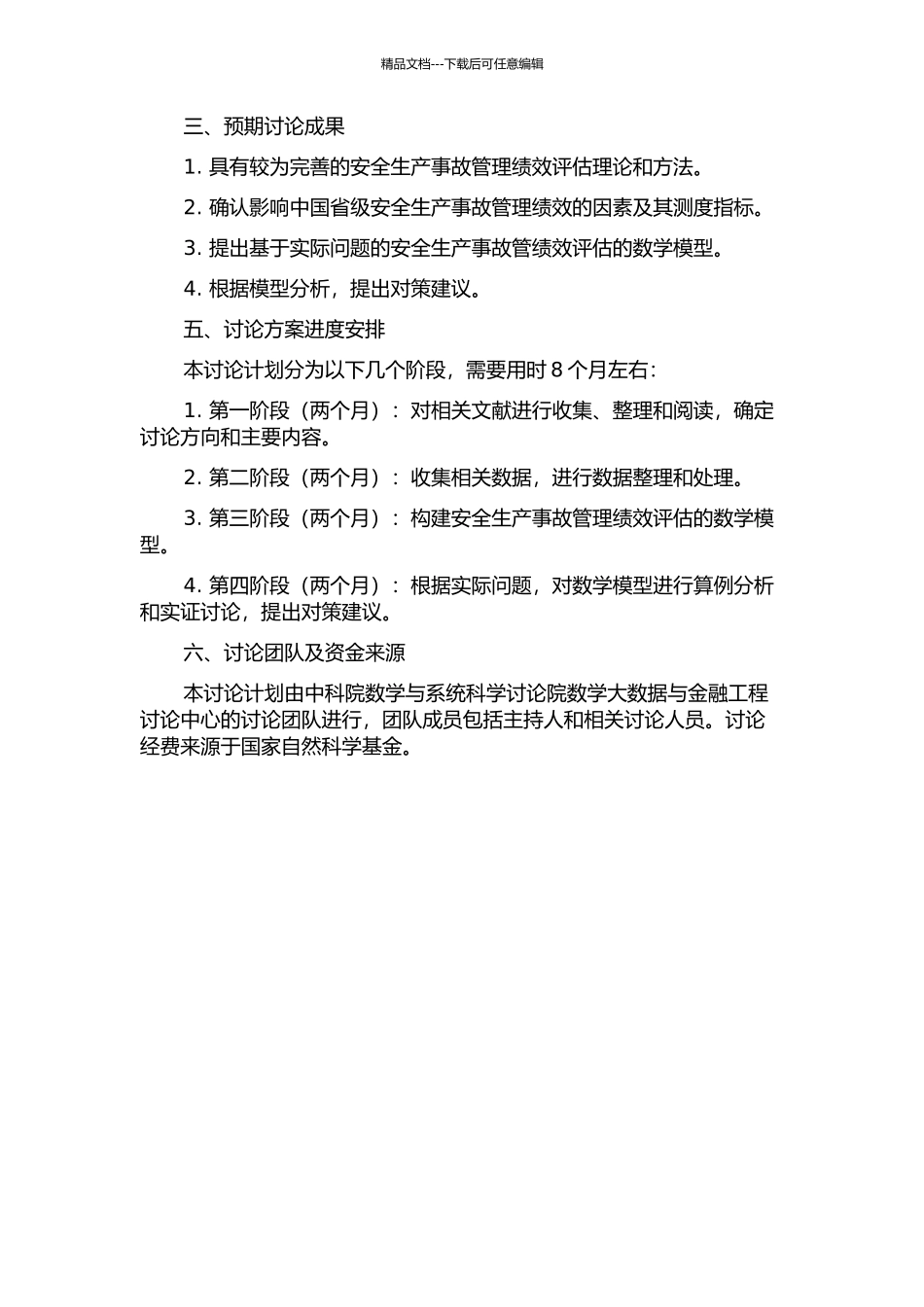 精品文档---下载后可任意编辑

三、预期讨论成果

1. 具有较为完善的安全生产事故管理绩效评估理论和方法。

2. 确认影响中国省级安全生产事故管理绩效的因素及其测度指标。

3. 提出基于实际问题的安全生产事故管绩效评估的数学模型。

4. 根据模型分析，提出对策建议。

五、讨论方案进度安排

本讨论计划分为以下几个阶段，需要用时 8 个月左右：

1. 第一阶段（两个月）：对相关文献进行收集、整理和阅读，确定讨论方向和主要内容。

2. 第二阶段（两个月）：收集相关数据，进行数据整理和处理。

3. 第三阶段（两个月）：构建安全生产事故管理绩效评估的数学模型。

4. 第四阶段（两个月）：根据实际问题，对数学模型进行算例分析和实证讨论，提出对策建议。

六、讨论团队及资金来源

本讨论计划由中科院数学与系统科学讨论院数学大数据与金融工程讨论中心的讨论团队进行，团队成员包括主持人和相关讨论人员。讨论经费来源于国家自然科学基金。